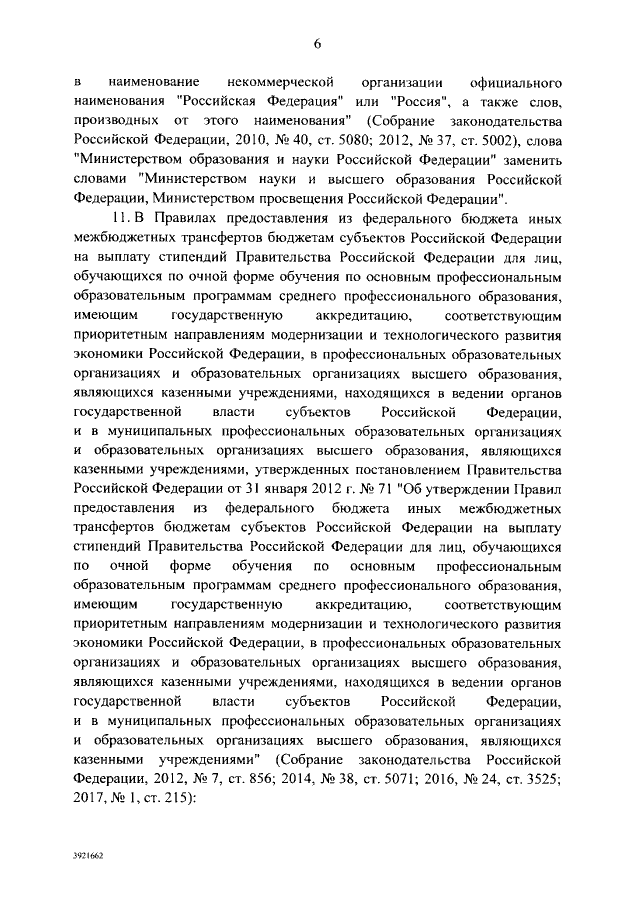 6

в наименование некоммерческой организации официального наименования "Российская Федерация" или "Россия", а также слов, производных от этого наименования" (Собрание законодательства Российской Федерации, 2010, № 40, ст. 5080; 2012, № 37, ст. 5002), слова "Министерством образования и науки Российской Федерации" заменить словами "Министерством науки и высшего образования Российской Федерации, Министерством просвещения Российской Федерации".

11. В Правилах предоставления из федерального бюджета иных межбюджетных трансфертов бюджетам субъектов Российской Федерации на выплату стипендий Правительства Российской Федерации для лиц, обучающихся по очной форме обучения по основным профессиональным образовательным программам среднего профессионального образования, имеющим государственную аккредитацию, соответствующим приоритетным направлениям модернизации и технологического развития экономики Российской Федерации, в профессиональных образовательных организациях и образовательных организациях высшего образования, являющихся казенными учреждениями, находящихся в ведении органов государственной власти субъектов Российской Федерации, и в муниципальных профессиональных образовательных организациях и образовательных организациях высшего образования, являющихся казенными учреждениями, утвержденных постановлением Правительства Российской Федерации от 31 января 2012 г. № 71 "Об утверждении Правил предоставления из федерального бюджета иных межбюджетных трансфертов бюджетам субъектов Российской Федерации на выплату стипендий Правительства Российской Федерации для лиц, обучающихся по очной форме обучения по основным профессиональным образовательным программам среднего профессионального образования, имеющим государственную аккредитацию, соответствующим приоритетным направлениям модернизации и технологического развития экономики Российской Федерации, в профессиональных образовательных организациях и образовательных организациях высшего образования, являющихся казенными учреждениями, находящихся в ведении органов государственной власти субъектов Российской Федерации, и в муниципальных профессиональных образовательных организациях и образовательных организациях высшего образования, являющихся казенными учреждениями" (Собрание законодательства Российской Федерации, 2012, № 7, ст. 856; 2014, № 38, ст. 5071; 2016, № 24, ст. 3525; 2017, № 1, ст. 215):

3921662